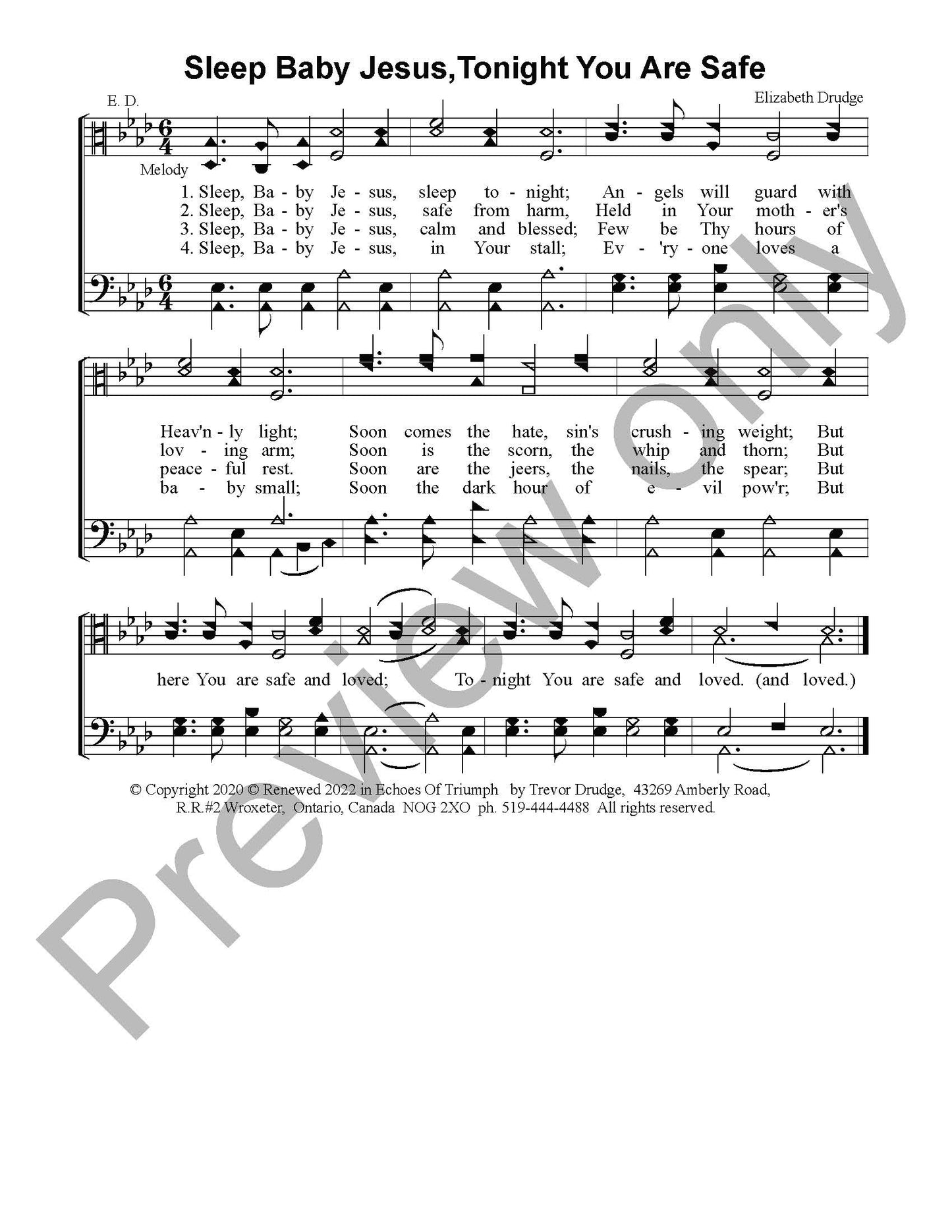 Sleep Baby Jesus,Tonight You Are Safe

E. D.

Elizabeth Drudge

Melody

1. Sleep, Ba - by Je - sus, sleep to - night; An - gels will guard with
2. Sleep, Ba - by Je - sus, safe from harm, Held in Your moth - er's
3. Sleep, Ba - by Je - sus, calm and blessed; Few be Thy hours of
4. Sleep, Ba - by Je - sus, in Your stall; Ev - 'ry - one loves a

Heav'n - ly light; Soon comes the hate, sin's crush - ing weight; But
lov - ing arm; Soon is the scorn, the whip and thorn; But
peace - ful rest. Soon are the jeers, the nails, the spear; But
ba - by small; Soon the dark hour of e - vil pow'r; But

here You are safe and loved; To - night You are safe and loved. (and loved.)

© Copyright 2020 © Renewed 2022 in Echoes Of Triumph by Trevor Drudge, 43269 Amberly Road, R.R.#2 Wroxeter, Ontario, Canada NOG 2XO ph. 519-444-4488 All rights reserved.

Preview only